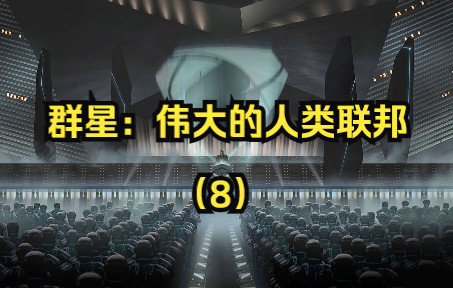 群星：伟大的人类联邦

（8）